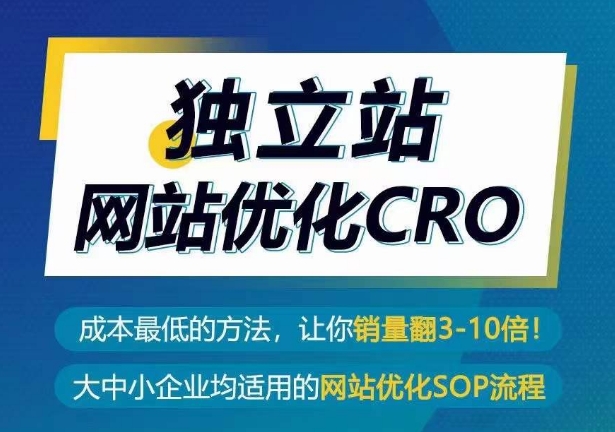 独立站
网站优化CRO

成本最低的方法，让你销量翻3-10倍！

大中小企业均适用的网站优化SOP流程